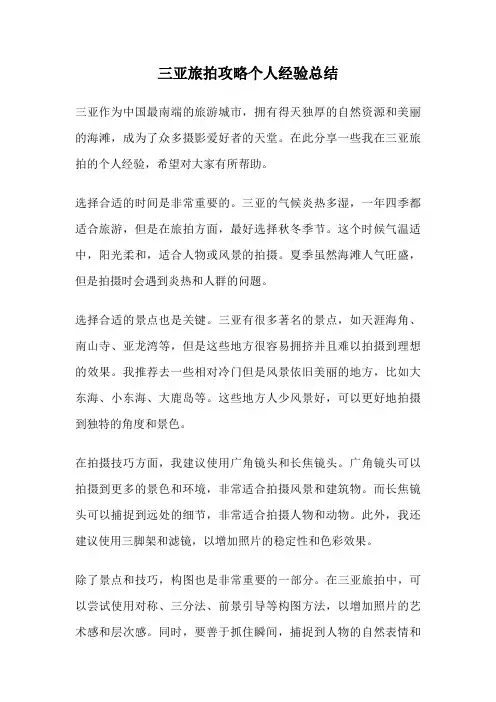 三亚旅拍攻略个人经验总结

三亚作为中国最南端的旅游城市，拥有得天独厚的自然资源和美丽的海滩，成为了众多摄影爱好者的天堂。在此分享一些我在三亚旅拍的个人经验，希望对大家有所帮助。

选择合适的时间是非常重要的。三亚的气候炎热多湿，一年四季都适合旅游，但是在旅拍方面，最好选择秋冬季节。这个时候气温适中，阳光柔和，适合人物或风景的拍摄。夏季虽然海滩人气旺盛，但是拍摄时会遇到炎热和人群的问题。

选择合适的景点也是关键。三亚有很多著名的景点，如天涯海角、南山寺、亚龙湾等，但是这些地方很容易拥挤并且难以拍摄到理想的效果。我推荐去一些相对冷门但是风景依旧美丽的地方，比如大东海、小东海、大鹿岛等。这些地方人少风景好，可以更好地拍摄到独特的角度和景色。

在拍摄技巧方面，我建议使用广角镜头和长焦镜头。广角镜头可以拍摄到更多的景色和环境，非常适合拍摄风景和建筑物。而长焦镜头可以捕捉到远处的细节，非常适合拍摄人物和动物。此外，我还建议使用三脚架和滤镜，以增加照片的稳定性和色彩效果。

除了景点和技巧，构图也是非常重要的一部分。在三亚旅拍中，可以尝试使用对称、三分法、前景引导等构图方法，以增加照片的艺术感和层次感。同时，要善于抓住瞬间，捕捉到人物的自然表情和